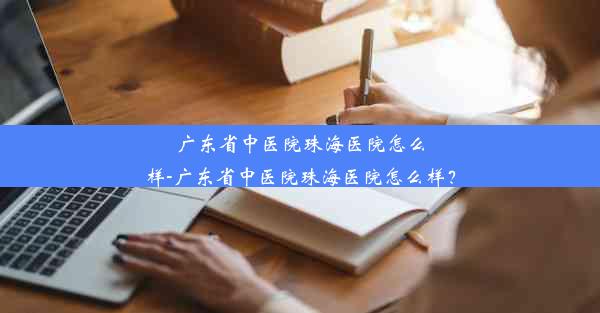 广东省中医院珠海医院怎么样-广东省中医院珠海医院怎么样？